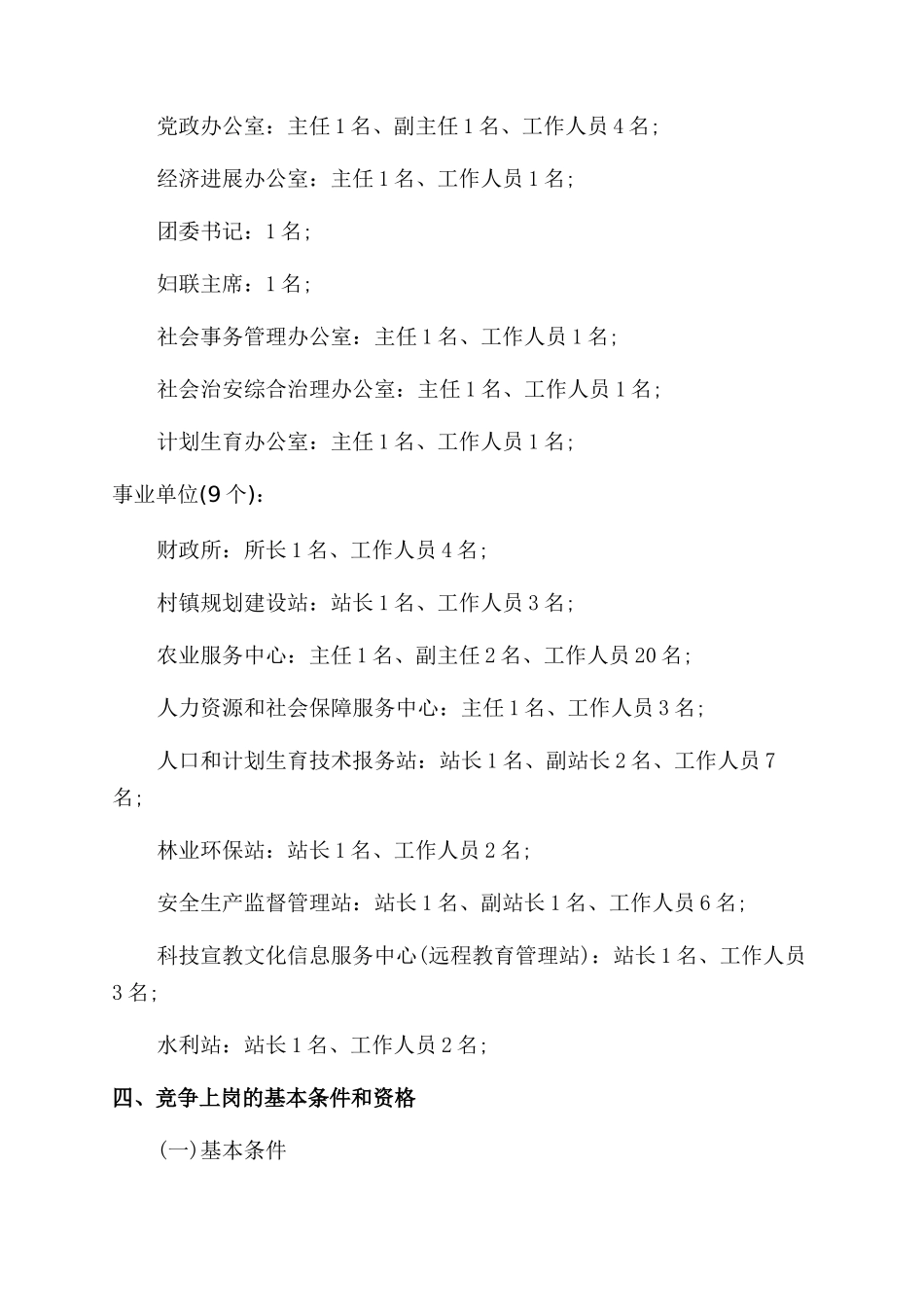 党政办公室：主任1名、副主任1名、工作人员4名；

经济进展办公室：主任1名、工作人员1名；

团委书记：1名；

妇联主席：1名；

社会事务管理办公室：主任1名、工作人员1名；

社会治安综合治理办公室：主任1名、工作人员1名；

计划生育办公室：主任1名、工作人员1名；

事业单位(9个)：

财政所：所长1名、工作人员4名；

村镇规划建设站：站长1名、工作人员3名；

农业服务中心：主任1名、副主任2名、工作人员20名；

人力资源和社会保障服务中心：主任1名、工作人员3名；

人口和计划生育技术报务站：站长1名、副站长2名、工作人员7名；

林业环保站：站长1名、工作人员2名；

安全生产监督管理站：站长1名、副站长1名、工作人员6名；

科技宣教文化信息服务中心(远程教育管理站)：站长1名、工作人员3名；

水利站：站长1名、工作人员2名；

四、竞争上岗的基本条件和资格

(一)基本条件